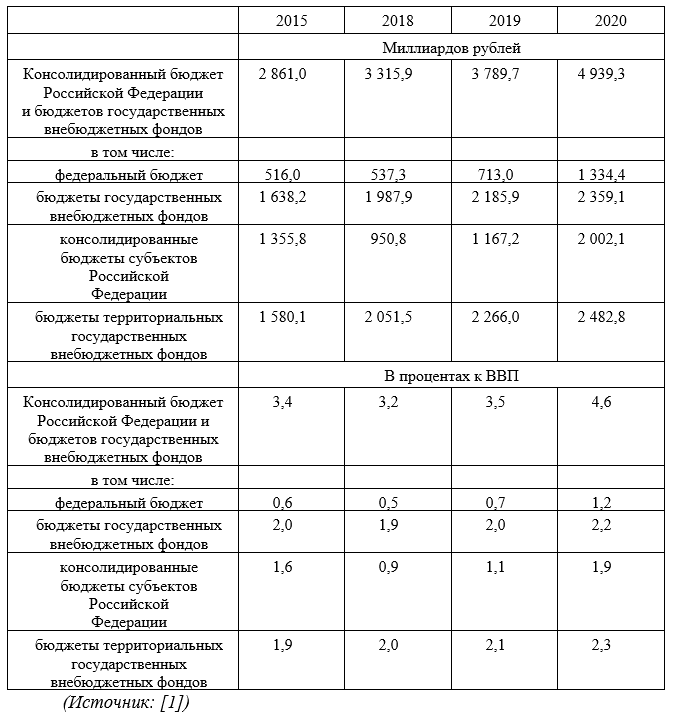 |  | 2015 | 2018 | 2019 | 2020 |
|---|---|---|---|---|
|  | Миллиардов рублей | | | |
| Консолидированный бюджет Российской Федерации и бюджетов государственных внебюджетных фондов | 2 861,0 | 3 315,9 | 3 789,7 | 4 939,3 |
| в том числе: |  |  |  |  |
| федеральный бюджет | 516,0 | 537,3 | 713,0 | 1 334,4 |
| бюджеты государственных внебюджетных фондов | 1 638,2 | 1 987,9 | 2 185,9 | 2 359,1 |
| консолидированные бюджеты субъектов Российской Федерации | 1 355,8 | 950,8 | 1 167,2 | 2 002,1 |
| бюджеты территориальных государственных внебюджетных фондов | 1 580,1 | 2 051,5 | 2 266,0 | 2 482,8 |
|  | В процентах к ВВП | | | |
| Консолидированный бюджет Российской Федерации и бюджетов государственных внебюджетных фондов | 3,4 | 3,2 | 3,5 | 4,6 |
| в том числе: |  |  |  |  |
| федеральный бюджет | 0,6 | 0,5 | 0,7 | 1,2 |
| бюджеты государственных внебюджетных фондов | 2,0 | 1,9 | 2,0 | 2,2 |
| консолидированные бюджеты субъектов Российской Федерации | 1,6 | 0,9 | 1,1 | 1,9 |
| бюджеты территориальных государственных внебюджетных фондов | 1,9 | 2,0 | 2,1 | 2,3 |

(Источник: [1])